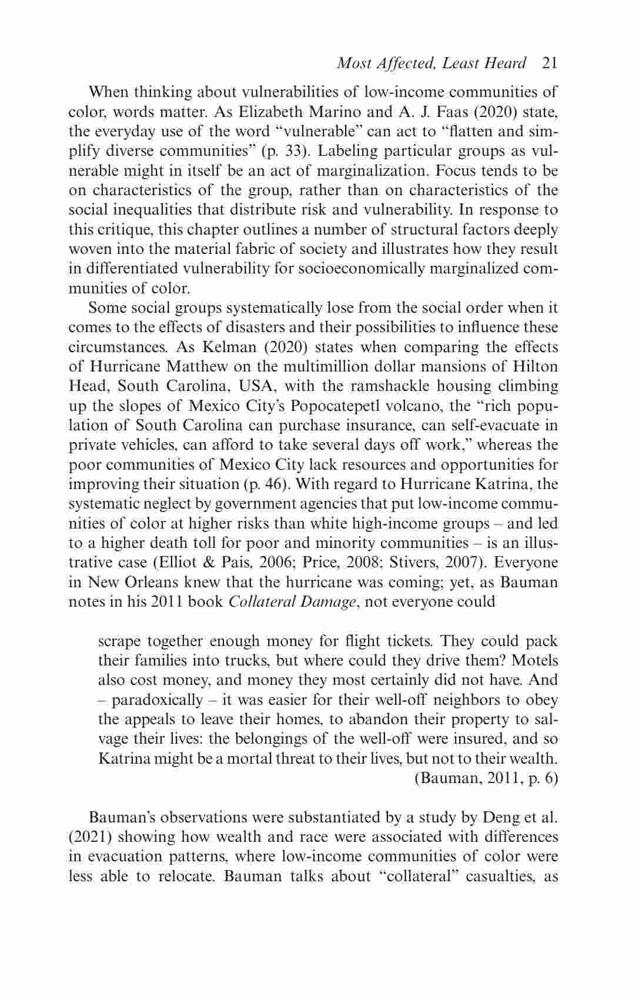 Most Affected, Least Heard 21

When thinking about vulnerabilities of low-income communities of color, words matter. As Elizabeth Marino and A. J. Faas (2020) state, the everyday use of the word "vulnerable" can act to "flatten and simplify diverse communities" (p. 33). Labeling particular groups as vulnerable might in itself be an act of marginalization. Focus tends to be on characteristics of the group, rather than on characteristics of the social inequalities that distribute risk and vulnerability. In response to this critique, this chapter outlines a number of structural factors deeply woven into the material fabric of society and illustrates how they result in differentiated vulnerability for socioeconomically marginalized communities of color.

Some social groups systematically lose from the social order when it comes to the effects of disasters and their possibilities to influence these circumstances. As Kelman (2020) states when comparing the effects of Hurricane Matthew on the multimillion dollar mansions of Hilton Head, South Carolina, USA, with the ramshackle housing climbing up the slopes of Mexico City's Popocatepetl volcano, the "rich population of South Carolina can purchase insurance, can self-evacuate in private vehicles, can afford to take several days off work," whereas the poor communities of Mexico City lack resources and opportunities for improving their situation (p. 46). With regard to Hurricane Katrina, the systematic neglect by government agencies that put low-income communities of color at higher risks than white high-income groups – and led to a higher death toll for poor and minority communities – is an illustrative case (Elliot & Pais, 2006; Price, 2008; Stivers, 2007). Everyone in New Orleans knew that the hurricane was coming; yet, as Bauman notes in his 2011 book Collateral Damage, not everyone could

scrape together enough money for flight tickets. They could pack their families into trucks, but where could they drive them? Motels also cost money, and money they most certainly did not have. And – paradoxically – it was easier for their well-off neighbors to obey the appeals to leave their homes, to abandon their property to salvage their lives: the belongings of the well-off were insured, and so Katrina might be a mortal threat to their lives, but not to their wealth.
(Bauman, 2011, p. 6)

Bauman's observations were substantiated by a study by Deng et al. (2021) showing how wealth and race were associated with differences in evacuation patterns, where low-income communities of color were less able to relocate. Bauman talks about "collateral" casualties, as